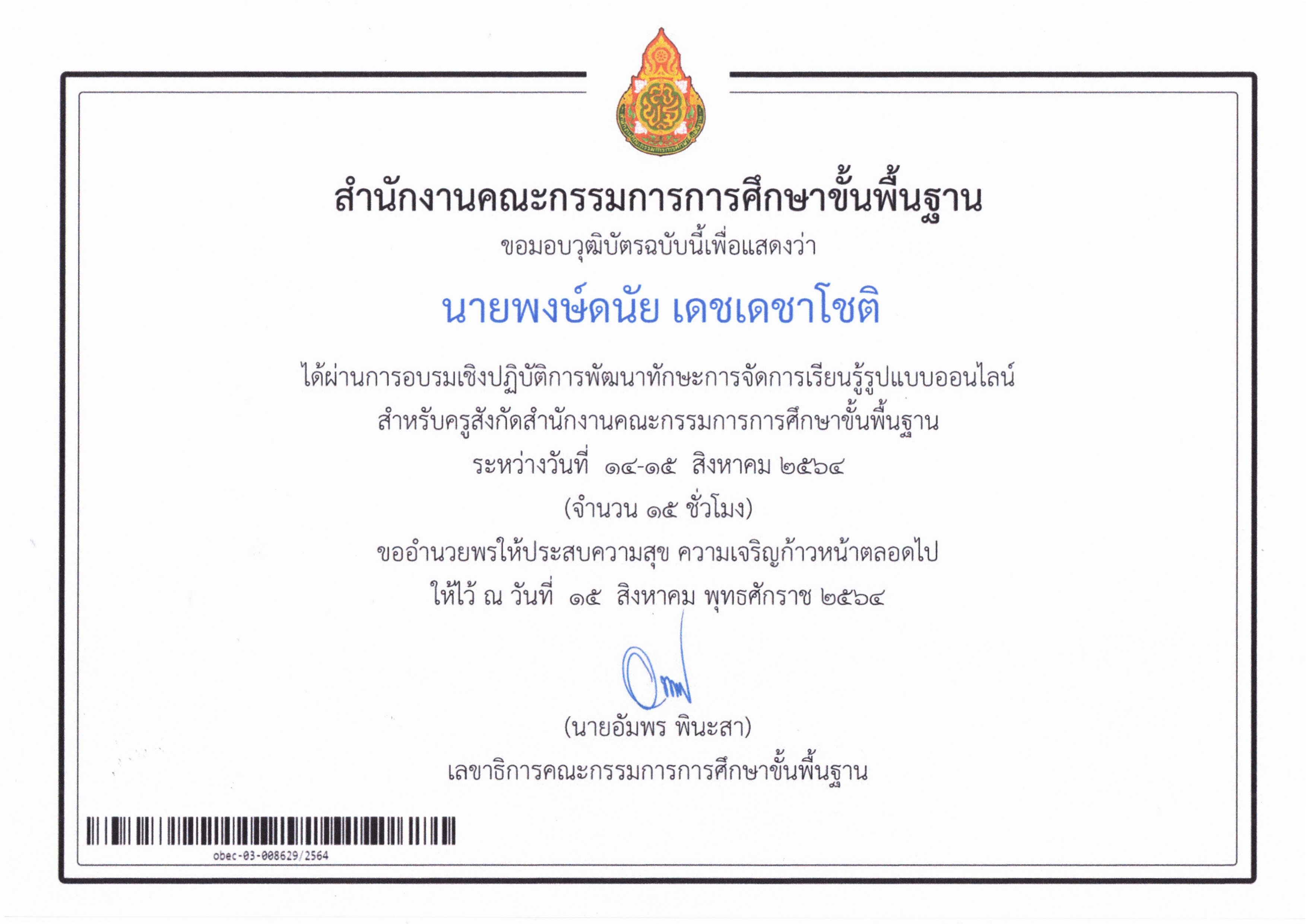 สำนักงานคณะกรรมการการศึกษาขั้นพื้นฐาน
ขอมอบวุฒิบัตรฉบับนี้เพื่อแสดงว่า

นายพงษ์ดนัย เดชเดชาโชติ

ได้ผ่านการอบรมเชิงปฏิบัติการพัฒนาทักษะการจัดการเรียนรู้รูปแบบออนไลน์
สำหรับครูสังกัดสำนักงานคณะกรรมการการศึกษาขั้นพื้นฐาน
ระหว่างวันที่ ๑๔-๑๕ สิงหาคม ๒๕๖๔
(จำนวน ๑๕ ชั่วโมง)
ขออำนวยพรให้ประสบความสุข ความเจริญก้าวหน้าตลอดไป
ให้ไว้ ณ วันที่ ๑๕ สิงหาคม พุทธศักราช ๒๕๖๔

(นายอัมพร พินะสา)
เลขาธิการคณะกรรมการการศึกษาขั้นพื้นฐาน

obec-03-008629/2564